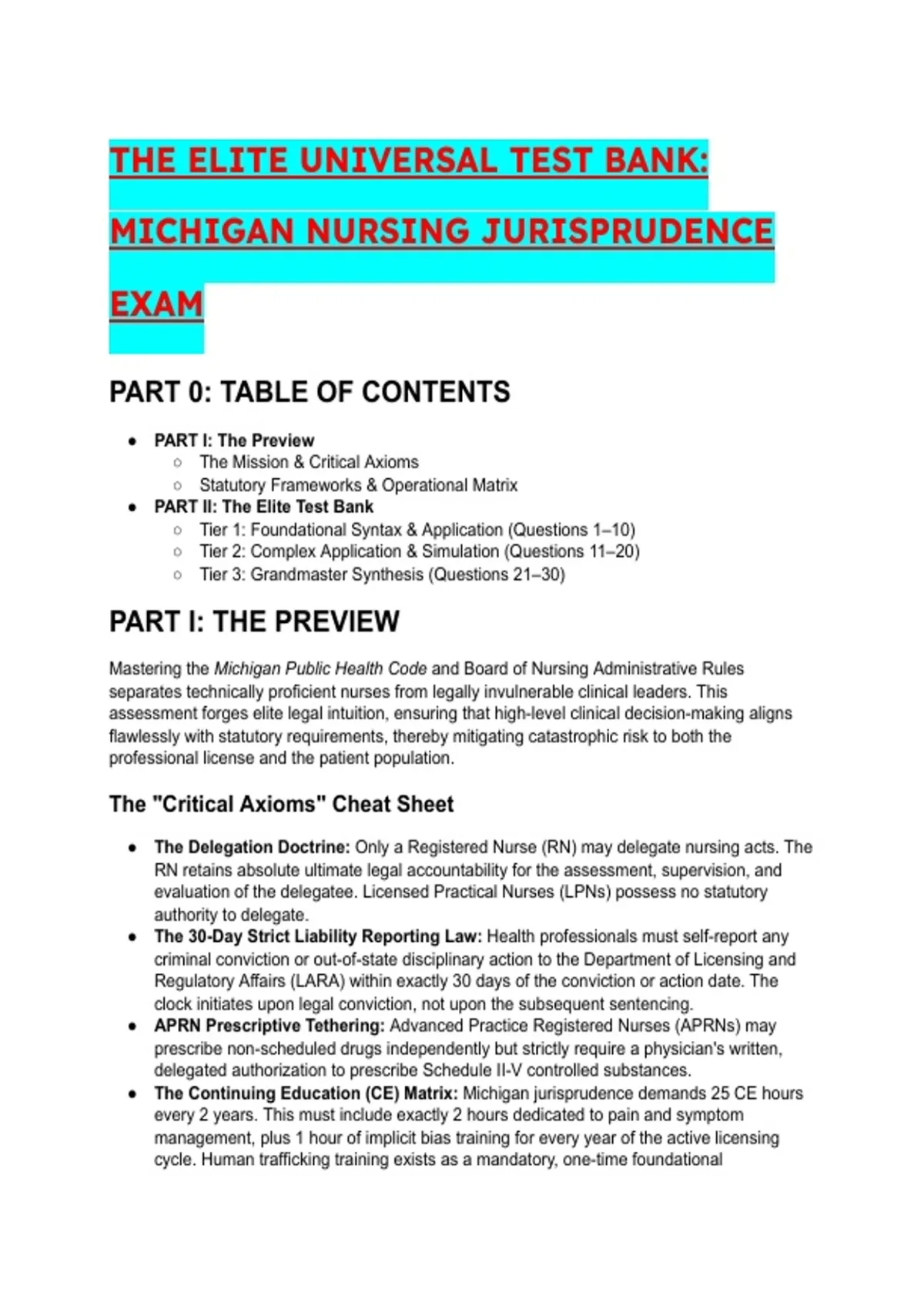 THE ELITE UNIVERSAL TEST BANK: MICHIGAN NURSING JURISPRUDENCE EXAM

PART 0: TABLE OF CONTENTS

- PART I: The Preview
  - The Mission & Critical Axioms
  - Statutory Frameworks & Operational Matrix
- PART II: The Elite Test Bank
  - Tier 1: Foundational Syntax & Application (Questions 1–10)
  - Tier 2: Complex Application & Simulation (Questions 11–20)
  - Tier 3: Grandmaster Synthesis (Questions 21–30)

PART I: THE PREVIEW

Mastering the Michigan Public Health Code and Board of Nursing Administrative Rules separates technically proficient nurses from legally invulnerable clinical leaders. This assessment forges elite legal intuition, ensuring that high-level clinical decision-making aligns flawlessly with statutory requirements, thereby mitigating catastrophic risk to both the professional license and the patient population.

The "Critical Axioms" Cheat Sheet

- The Delegation Doctrine: Only a Registered Nurse (RN) may delegate nursing acts. The RN retains absolute ultimate legal accountability for the assessment, supervision, and evaluation of the delegatee. Licensed Practical Nurses (LPNs) possess no statutory authority to delegate.
- The 30-Day Strict Liability Reporting Law: Health professionals must self-report any criminal conviction or out-of-state disciplinary action to the Department of Licensing and Regulatory Affairs (LARA) within exactly 30 days of the conviction or action date. The clock initiates upon legal conviction, not upon the subsequent sentencing.
- APRN Prescriptive Tethering: Advanced Practice Registered Nurses (APRNs) may prescribe non-scheduled drugs independently but strictly require a physician's written, delegated authorization to prescribe Schedule II-V controlled substances.
- The Continuing Education (CE) Matrix: Michigan jurisprudence demands 25 CE hours every 2 years. This must include exactly 2 hours dedicated to pain and symptom management, plus 1 hour of implicit bias training for every year of the active licensing cycle. Human trafficking training exists as a mandatory, one-time foundational